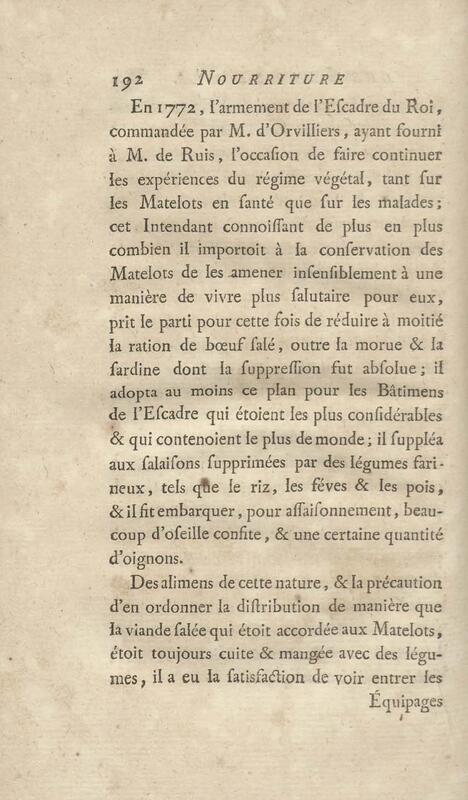 192 NOURRITURE

En 1772, l'armement de l'Eſcadre du Roi, commandée par M. d'Orvilliers, ayant fourni à M. de Ruis, l'occaſion de faire continuer les expériences du régime végétal, tant ſur les Matelots en ſanté que ſur les malades; cet Intendant connoiſſant de plus en plus combien il importoit à la conſervation des Matelots de les amener inſenſiblement à une manière de vivre plus ſalutaire pour eux, prit le parti pour cette fois de réduire à moitié la ration de bœuf ſalé, outre la morue & la ſardine dont la ſuppreſſion fut abſolue; il adopta au moins ce plan pour les Bâtimens de l'Eſcadre qui étoient les plus conſidérables & qui contenoient le plus de monde; il ſuppléa aux ſalaiſons ſupprimées par des légumes farineux, tels que le riz, les féves & les pois, & il fit embarquer, pour aſſaiſonnement, beaucoup d'oſeille confite, & une certaine quantité d'oignons.

Des alimens de cette nature, & la précaution d'en ordonner la diſtribution de manière que la viande ſalée qui étoit accordée aux Matelots, étoit toujours cuite & mangée avec des légumes, il a eu la ſatisfaction de voir entrer les

Équipages